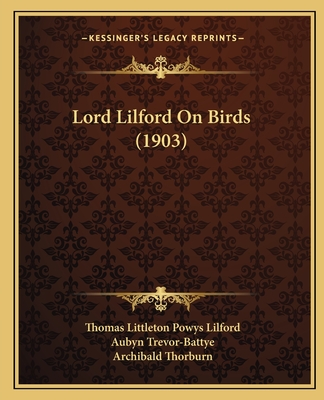 —KESSINGER'S LEGACY REPRINTS—

Lord Lilford On Birds (1903)

Thomas Littleton Powys Lilford
Aubyn Trevor-Battye
Archibald Thorburn